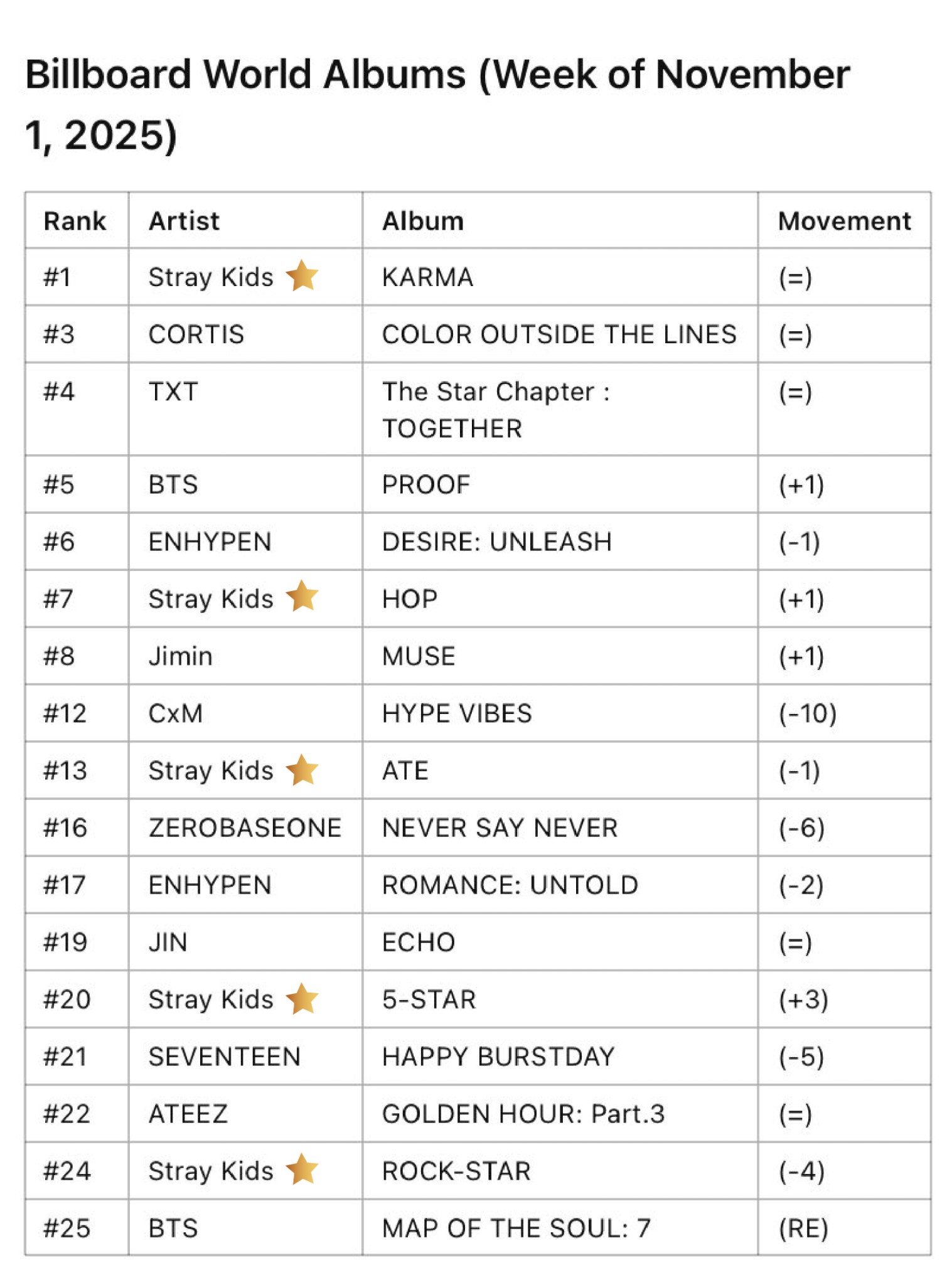 Billboard World Albums (Week of November 1, 2025)

| Rank | Artist | Album | Movement |
|---|---|---|---|
| #1 | Stray Kids ⭐ | KARMA | (=) |
| #3 | CORTIS | COLOR OUTSIDE THE LINES | (=) |
| #4 | TXT | The Star Chapter : TOGETHER | (=) |
| #5 | BTS | PROOF | (+1) |
| #6 | ENHYPEN | DESIRE: UNLEASH | (-1) |
| #7 | Stray Kids ⭐ | HOP | (+1) |
| #8 | Jimin | MUSE | (+1) |
| #12 | CxM | HYPE VIBES | (-10) |
| #13 | Stray Kids ⭐ | ATE | (-1) |
| #16 | ZEROBASEONE | NEVER SAY NEVER | (-6) |
| #17 | ENHYPEN | ROMANCE: UNTOLD | (-2) |
| #19 | JIN | ECHO | (=) |
| #20 | Stray Kids ⭐ | 5-STAR | (+3) |
| #21 | SEVENTEEN | HAPPY BURSTDAY | (-5) |
| #22 | ATEEZ | GOLDEN HOUR: Part.3 | (=) |
| #24 | Stray Kids ⭐ | ROCK-STAR | (-4) |
| #25 | BTS | MAP OF THE SOUL: 7 | (RE) |